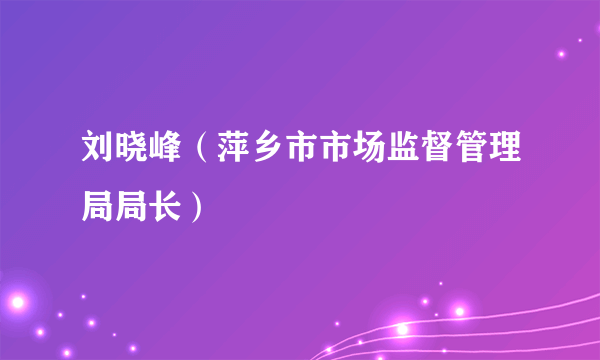 刘晓峰（萍乡市市场监督管理局局长）